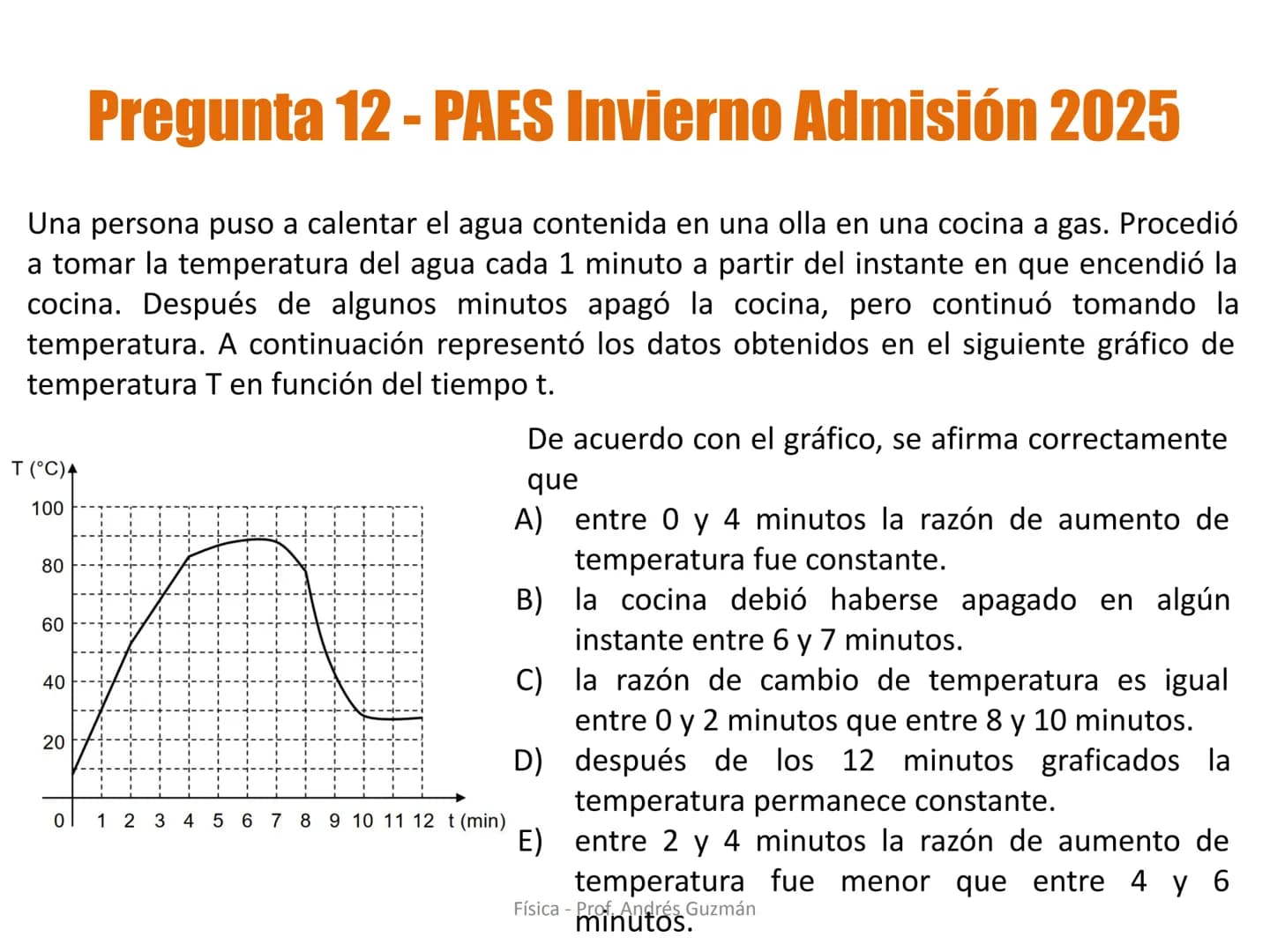 Pregunta 12 - PAES Invierno Admisión 2025

Una persona puso a calentar el agua contenida en una olla en una cocina a gas. Procedió a tomar la temperatura del agua cada 1 minuto a partir del instante en que encendió la cocina. Después de algunos minutos apagó la cocina, pero continuó tomando la temperatura. A continuación representó los datos obtenidos en el siguiente gráfico de temperatura T en función del tiempo t.

T (°C)
100
80
60
40
20
0
1 2 3 4 5 6 7 8 9 10 11 12 t (min)

De acuerdo con el gráfico, se afirma correctamente que

A) entre 0 y 4 minutos la razón de aumento de temperatura fue constante.

B) la cocina debió haberse apagado en algún instante entre 6 y 7 minutos.

C) la razón de cambio de temperatura es igual entre 0 y 2 minutos que entre 8 y 10 minutos.

D) después de los 12 minutos graficados la temperatura permanece constante.

E) entre 2 y 4 minutos la razón de aumento de temperatura fue menor que entre 4 y 6 minutos.

Física - Prof. Andrés Guzmán